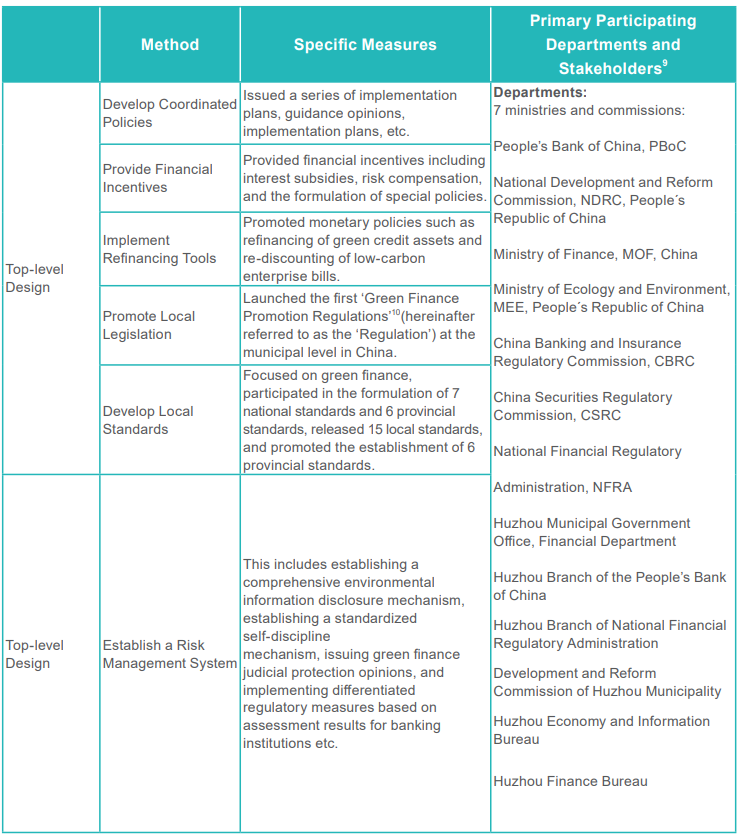 |  | Method | Specific Measures | Primary Participating Departments and Stakeholders$^{9}$ |
|---|---|---|---|
| Top-level Design | Develop Coordinated Policies | Issued a series of implementation plans, guidance opinions, implementation plans, etc. | **Departments:** 7 ministries and commissions: People's Bank of China, PBoC National Development and Reform Commission, NDRC, People´s Republic of China Ministry of Finance, MOF, China Ministry of Ecology and Environment, MEE, People´s Republic of China China Banking and Insurance Regulatory Commission, CBRC China Securities Regulatory Commission, CSRC National Financial Regulatory Administration, NFRA Huzhou Municipal Government Office, Financial Department Huzhou Branch of the People's Bank of China Huzhou Branch of National Financial Regulatory Administration Development and Reform Commission of Huzhou Municipality Huzhou Economy and Information Bureau Huzhou Finance Bureau |
|  | Provide Financial Incentives | Provided financial incentives including interest subsidies, risk compensation, and the formulation of special policies. |  |
|  | Implement Refinancing Tools | Promoted monetary policies such as refinancing of green credit assets and re-discounting of low-carbon enterprise bills. |  |
|  | Promote Local Legislation | Launched the first 'Green Finance Promotion Regulations'$^{10}$(hereinafter referred to as the 'Regulation') at the municipal level in China. |  |
|  | Develop Local Standards | Focused on green finance, participated in the formulation of 7 national standards and 6 provincial standards, released 15 local standards, and promoted the establishment of 6 provincial standards. |  |
| Top-level Design | Establish a Risk Management System | This includes establishing a comprehensive environmental information disclosure mechanism, establishing a standardized self-discipline mechanism, issuing green finance judicial protection opinions$^{10}$, and implementing differentiated regulatory measures based on assessment results for banking institutions etc. |  |